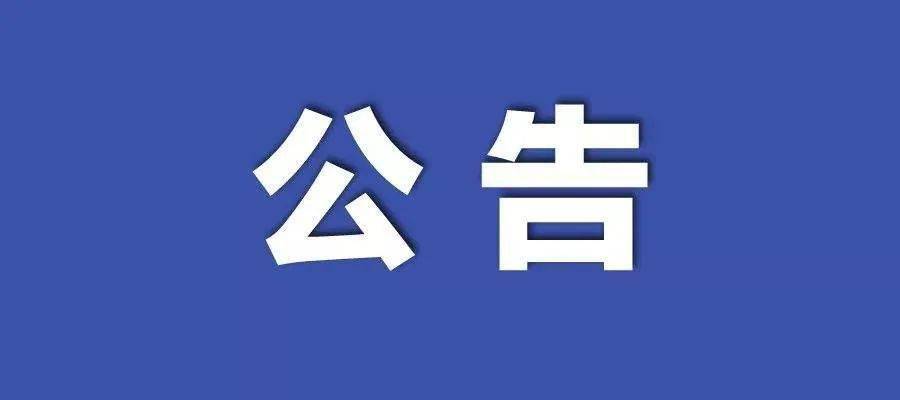 公告